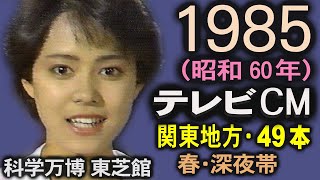 1985
(昭和 60年)
テレビCM
関東地方・49本
春・深夜帯

科学万博 東芝館